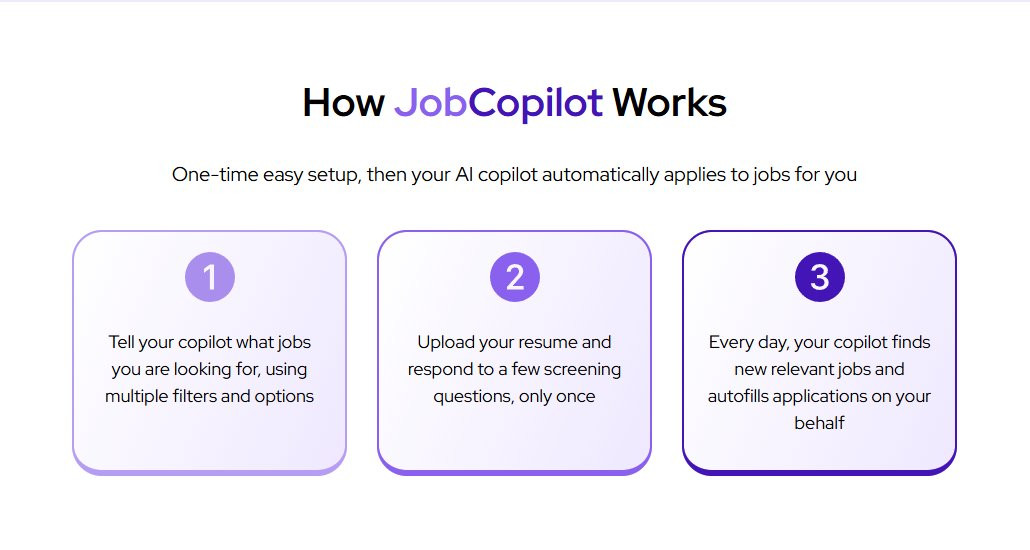 How JobCopilot Works

One-time easy setup, then your AI copilot automatically applies to jobs for you

1

Tell your copilot what jobs you are looking for, using multiple filters and options

2

Upload your resume and respond to a few screening questions, only once

3

Every day, your copilot finds new relevant jobs and autofills applications on your behalf